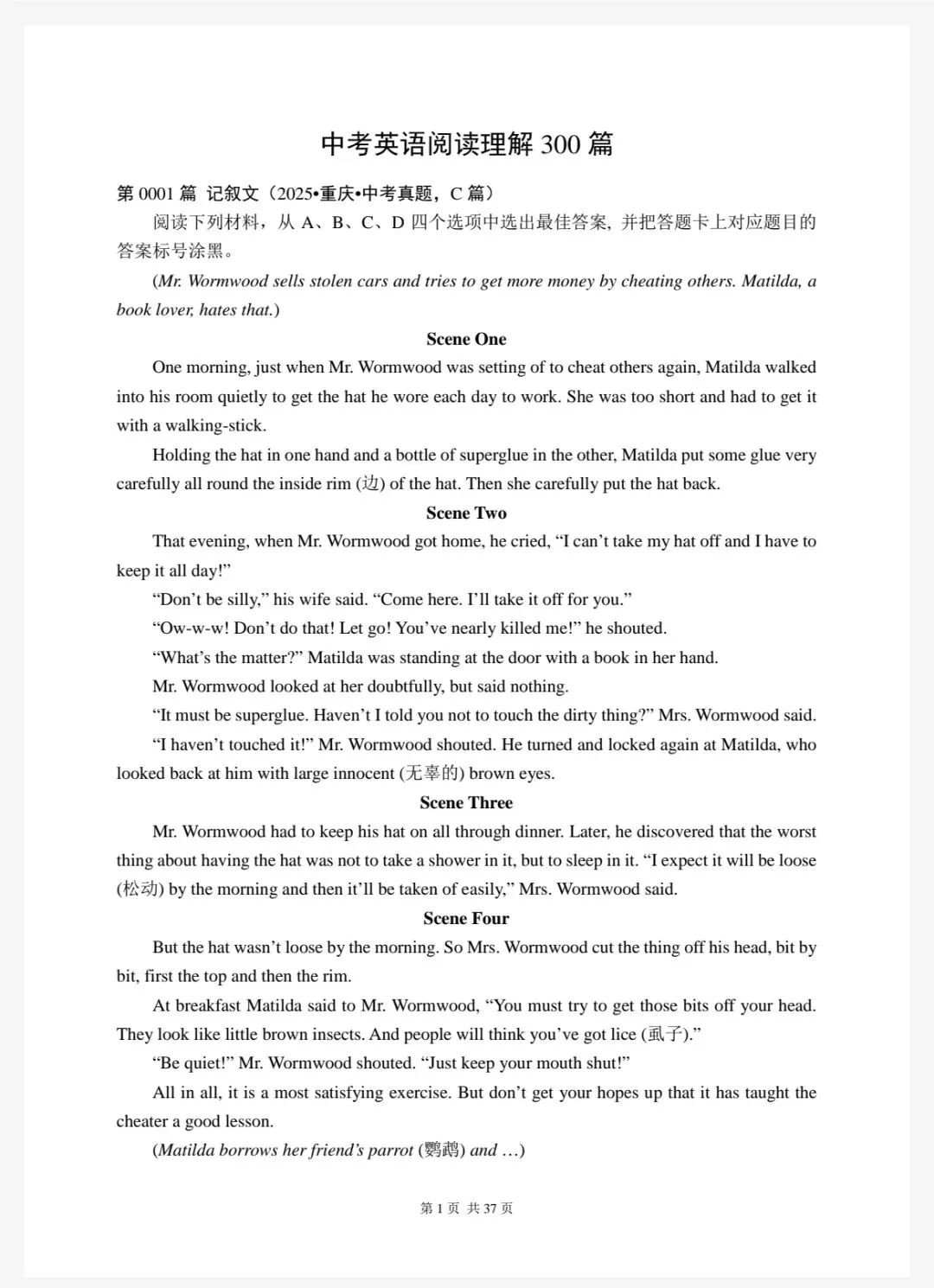 中考英语阅读理解 300 篇

第 0001 篇 记叙文（2025•重庆•中考真题，C 篇）

阅读下列材料，从 A、B、C、D 四个选项中选出最佳答案，并把答题卡上对应题目的答案标号涂黑。

(Mr. Wormwood sells stolen cars and tries to get more money by cheating others. Matilda, a book lover, hates that.)

Scene One

One morning, just when Mr. Wormwood was setting of to cheat others again, Matilda walked into his room quietly to get the hat he wore each day to work. She was too short and had to get it with a walking-stick.

Holding the hat in one hand and a bottle of superglue in the other, Matilda put some glue very carefully all round the inside rim (边) of the hat. Then she carefully put the hat back.

Scene Two

That evening, when Mr. Wormwood got home, he cried, “I can’t take my hat off and I have to keep it all day!”

“Don’t be silly,” his wife said. “Come here. I’ll take it off for you.”

“Ow-w-w! Don’t do that! Let go! You’ve nearly killed me!” he shouted.

“What’s the matter?” Matilda was standing at the door with a book in her hand.

Mr. Wormwood looked at her doubtfully, but said nothing.

“It must be superglue. Haven’t I told you not to touch the dirty thing?” Mrs. Wormwood said.

“I haven’t touched it!” Mr. Wormwood shouted. He turned and locked again at Matilda, who looked back at him with large innocent (无辜的) brown eyes.

Scene Three

Mr. Wormwood had to keep his hat on all through dinner. Later, he discovered that the worst thing about having the hat was not to take a shower in it, but to sleep in it. “I expect it will be loose (松动) by the morning and then it’ll be taken of easily,” Mrs. Wormwood said.

Scene Four

But the hat wasn’t loose by the morning. So Mrs. Wormwood cut the thing off his head, bit by bit, first the top and then the rim.

At breakfast Matilda said to Mr. Wormwood, “You must try to get those bits off your head. They look like little brown insects. And people will think you’ve got lice (虱子).”

“Be quiet!” Mr. Wormwood shouted. “Just keep your mouth shut!”

All in all, it is a most satisfying exercise. But don’t get your hopes up that it has taught the cheater a good lesson.

(Matilda borrows her friend’s parrot (鹦鹉) and …)

第 1 页 共 37 页